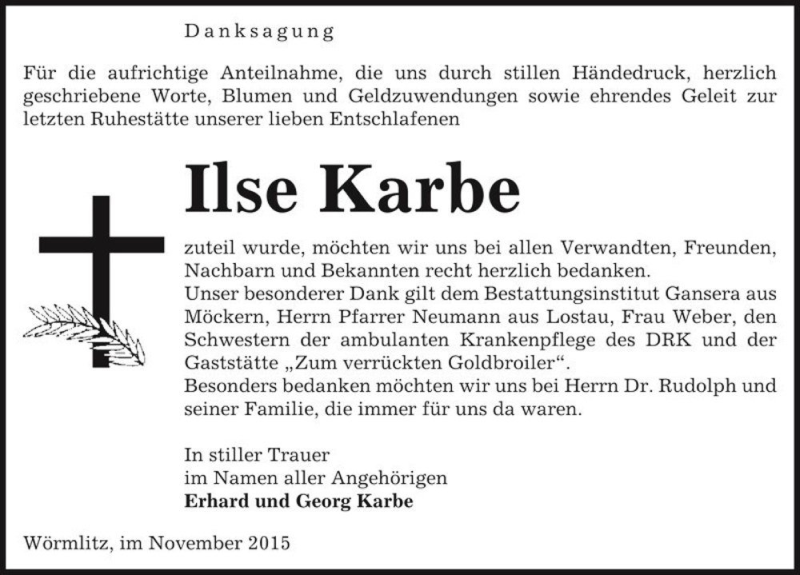 Danksagung

Für die aufrichtige Anteilnahme, die uns durch stillen Händedruck, herzlich geschriebene Worte, Blumen und Geldzuwendungen sowie ehrendes Geleit zur letzten Ruhestätte unserer lieben Entschlafenen

Ilse Karbe

zuteil wurde, möchten wir uns bei allen Verwandten, Freunden, Nachbarn und Bekannten recht herzlich bedanken.
Unser besonderer Dank gilt dem Bestattungsinstitut Gansera aus Möckern, Herrn Pfarrer Neumann aus Lostau, Frau Weber, den Schwestern der ambulanten Krankenpflege des DRK und der Gaststätte „Zum verrückten Goldbroiler“.
Besonders bedanken möchten wir uns bei Herrn Dr. Rudolph und seiner Familie, die immer für uns da waren.

In stiller Trauer
im Namen aller Angehörigen
Erhard und Georg Karbe

Wörmlitz, im November 2015